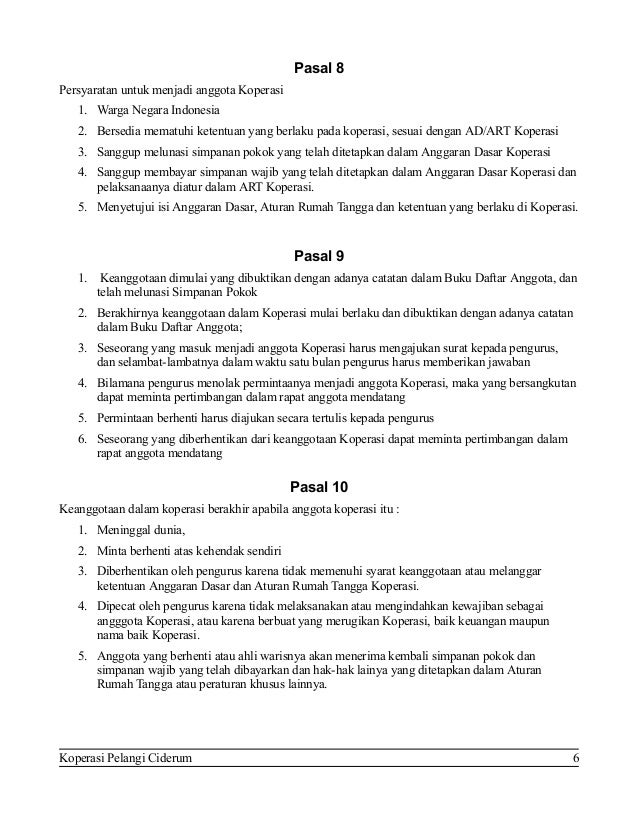 Pasal 8

Persyaratan untuk menjadi anggota Koperasi

1. Warga Negara Indonesia
2. Bersedia mematuhi ketentuan yang berlaku pada koperasi, sesuai dengan AD/ART Koperasi
3. Sanggup melunasi simpanan pokok yang telah ditetapkan dalam Anggaran Dasar Koperasi
4. Sanggup membayar simpanan wajib yang telah ditetapkan dalam Anggaran Dasar Koperasi dan pelaksanaanya diatur dalam ART Koperasi.
5. Menyetujui isi Anggaran Dasar, Aturan Rumah Tangga dan ketentuan yang berlaku di Koperasi.

Pasal 9

1. Keanggotaan dimulai yang dibuktikan dengan adanya catatan dalam Buku Daftar Anggota, dan telah melunasi Simpanan Pokok
2. Berakhirnya keanggotaan dalam Koperasi mulai berlaku dan dibuktikan dengan adanya catatan dalam Buku Daftar Anggota;
3. Seseorang yang masuk menjadi anggota Koperasi harus mengajukan surat kepada pengurus, dan selambat-lambatnya dalam waktu satu bulan pengurus harus memberikan jawaban
4. Bilamana pengurus menolak permintaanya menjadi anggota Koperasi, maka yang bersangkutan dapat meminta pertimbangan dalam rapat anggota mendatang
5. Permintaan berhenti harus diajukan secara tertulis kepada pengurus
6. Seseorang yang diberhentikan dari keanggotaan Koperasi dapat meminta pertimbangan dalam rapat anggota mendatang

Pasal 10

Keanggotaan dalam koperasi berakhir apabila anggota koperasi itu :

1. Meninggal dunia,
2. Minta berhenti atas kehendak sendiri
3. Diberhentikan oleh pengurus karena tidak memenuhi syarat keanggotaan atau melanggar ketentuan Anggaran Dasar dan Aturan Rumah Tangga Koperasi.
4. Dipecat oleh pengurus karena tidak melaksanakan atau mengindahkan kewajiban sebagai angggota Koperasi, atau karena berbuat yang merugikan Koperasi, baik keuangan maupun nama baik Koperasi.
5. Anggota yang berhenti atau ahli warisnya akan menerima kembali simpanan pokok dan simpanan wajib yang telah dibayarkan dan hak-hak lainya yang ditetapkan dalam Aturan Rumah Tangga atau peraturan khusus lainnya.

Koperasi Pelangi Ciderum 6